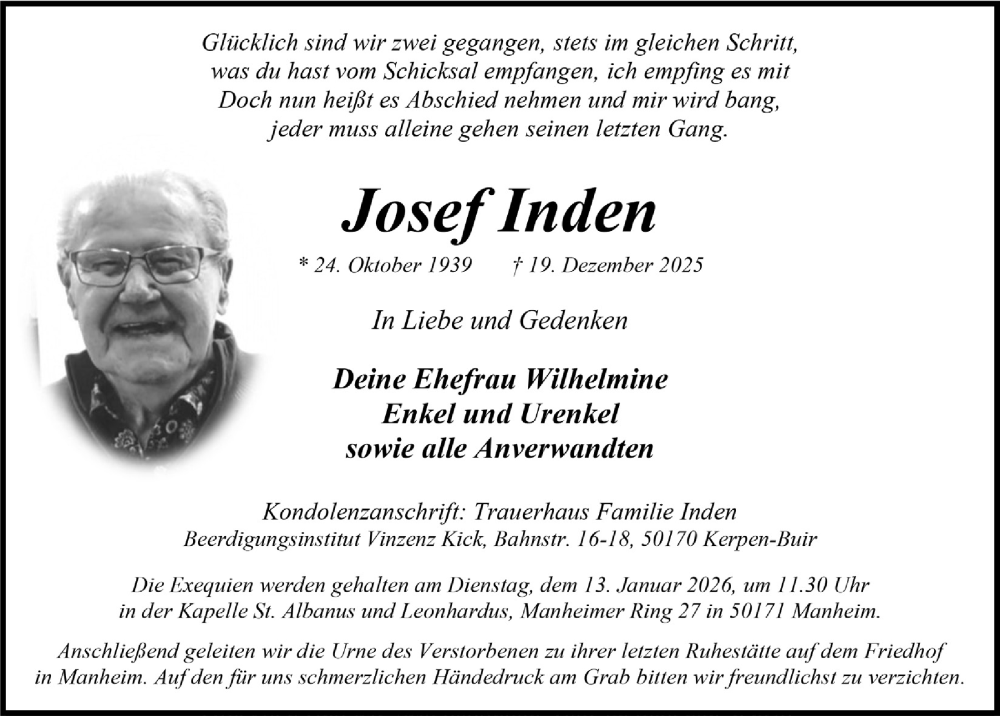 Glücklich sind wir zwei gegangen, stets im gleichen Schritt,
was du hast vom Schicksal empfangen, ich empfing es mit
Doch nun heißt es Abschied nehmen und mir wird bang,
jeder muss alleine gehen seinen letzten Gang.

Josef Inden

* 24. Oktober 1939 † 19. Dezember 2025

In Liebe und Gedenken

Deine Ehefrau Wilhelmine
Enkel und Urenkel
sowie alle Anverwandten

Kondolenzanschrift: Trauerhaus Familie Inden
Beerdigungsinstitut Vinzenz Kick, Bahnstr. 16-18, 50170 Kerpen-Buir

Die Exequien werden gehalten am Dienstag, dem 13. Januar 2026, um 11.30 Uhr in der Kapelle St. Albanus und Leonhardus, Manheimer Ring 27 in 50171 Manheim.

Anschließend geleiten wir die Urne des Verstorbenen zu ihrer letzten Ruhestätte auf dem Friedhof in Manheim. Auf den für uns schmerzlichen Händedruck am Grab bitten wir freundlichst zu verzichten.